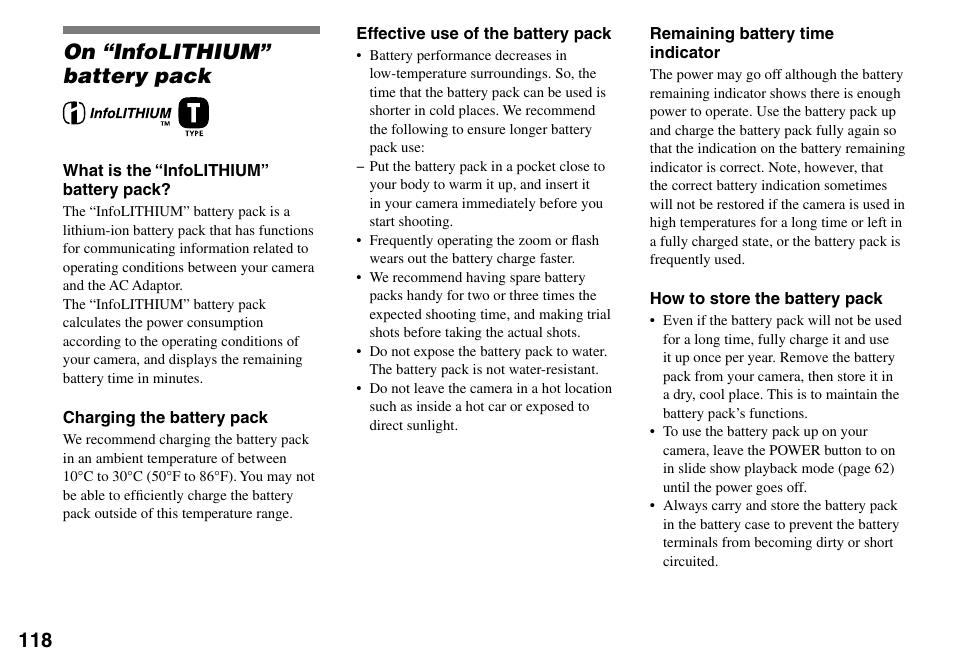 On “InfoLITHIUM” battery pack

InfoLITHIUM TM T TYPE

What is the “InfoLITHIUM” battery pack?

The “InfoLITHIUM” battery pack is a lithium-ion battery pack that has functions for communicating information related to operating conditions between your camera and the AC Adaptor.
The “InfoLITHIUM” battery pack calculates the power consumption according to the operating conditions of your camera, and displays the remaining battery time in minutes.

Charging the battery pack

We recommend charging the battery pack in an ambient temperature of between 10°C to 30°C (50°F to 86°F). You may not be able to efficiently charge the battery pack outside of this temperature range.

Effective use of the battery pack

• Battery performance decreases in low-temperature surroundings. So, the time that the battery pack can be used is shorter in cold places. We recommend the following to ensure longer battery pack use:
– Put the battery pack in a pocket close to your body to warm it up, and insert it in your camera immediately before you start shooting.
• Frequently operating the zoom or flash wears out the battery charge faster.
• We recommend having spare battery packs handy for two or three times the expected shooting time, and making trial shots before taking the actual shots.
• Do not expose the battery pack to water. The battery pack is not water-resistant.
• Do not leave the camera in a hot location such as inside a hot car or exposed to direct sunlight.

Remaining battery time indicator

The power may go off although the battery remaining indicator shows there is enough power to operate. Use the battery pack up and charge the battery pack fully again so that the indication on the battery remaining indicator is correct. Note, however, that the correct battery indication sometimes will not be restored if the camera is used in high temperatures for a long time or left in a fully charged state, or the battery pack is frequently used.

How to store the battery pack

• Even if the battery pack will not be used for a long time, fully charge it and use it up once per year. Remove the battery pack from your camera, then store it in a dry, cool place. This is to maintain the battery pack’s functions.
• To use the battery pack up on your camera, leave the POWER button to on in slide show playback mode (page 62) until the power goes off.
• Always carry and store the battery pack in the battery case to prevent the battery terminals from becoming dirty or short circuited.

118